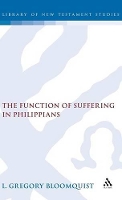 LIBRARY OF NEW TESTAMENT STUDIES

THE FUNCTION OF SUFFERING IN PHILIPPIANS

L. GREGORY BLOOMQUIST